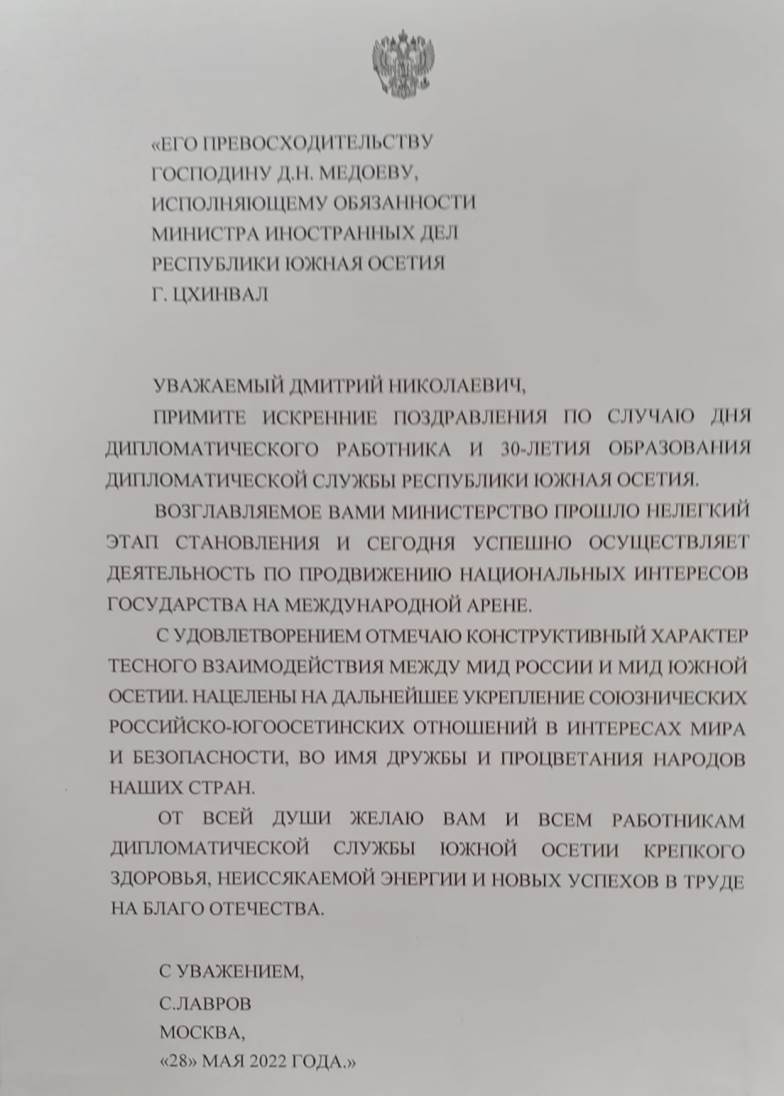 «ЕГО ПРЕВОСХОДИТЕЛЬСТВУ
ГОСПОДИНУ Д.Н. МЕДОЕВУ,
ИСПОЛНЯЮЩЕМУ ОБЯЗАННОСТИ
МИНИСТРА ИНОСТРАННЫХ ДЕЛ
РЕСПУБЛИКИ ЮЖНАЯ ОСЕТИЯ
Г. ЦХИНВАЛ

УВАЖАЕМЫЙ ДМИТРИЙ НИКОЛАЕВИЧ,

ПРИМИТЕ ИСКРЕННИЕ ПОЗДРАВЛЕНИЯ ПО СЛУЧАЮ ДНЯ ДИПЛОМАТИЧЕСКОГО РАБОТНИКА И 30-ЛЕТИЯ ОБРАЗОВАНИЯ ДИПЛОМАТИЧЕСКОЙ СЛУЖБЫ РЕСПУБЛИКИ ЮЖНАЯ ОСЕТИЯ.

ВОЗГЛАВЛЯЕМОЕ ВАМИ МИНИСТЕРСТВО ПРОШЛО НЕЛЕГКИЙ ЭТАП СТАНОВЛЕНИЯ И СЕГОДНЯ УСПЕШНО ОСУЩЕСТВЛЯЕТ ДЕЯТЕЛЬНОСТЬ ПО ПРОДВИЖЕНИЮ НАЦИОНАЛЬНЫХ ИНТЕРЕСОВ ГОСУДАРСТВА НА МЕЖДУНАРОДНОЙ АРЕНЕ.

С УДОВЛЕТВОРЕНИЕМ ОТМЕЧАЮ КОНСТРУКТИВНЫЙ ХАРАКТЕР ТЕСНОГО ВЗАИМОДЕЙСТВИЯ МЕЖДУ МИД РОССИИ И МИД ЮЖНОЙ ОСЕТИИ. НАЦЕЛЕНЫ НА ДАЛЬНЕЙШЕЕ УКРЕПЛЕНИЕ СОЮЗНИЧЕСКИХ РОССИЙСКО-ЮГООСЕТИНСКИХ ОТНОШЕНИЙ В ИНТЕРЕСАХ МИРА И БЕЗОПАСНОСТИ, ВО ИМЯ ДРУЖБЫ И ПРОЦВЕТАНИЯ НАРОДОВ НАШИХ СТРАН.

ОТ ВСЕЙ ДУШИ ЖЕЛАЮ ВАМ И ВСЕМ РАБОТНИКАМ ДИПЛОМАТИЧЕСКОЙ СЛУЖБЫ ЮЖНОЙ ОСЕТИИ КРЕПКОГО ЗДОРОВЬЯ, НЕИССЯКАЕМОЙ ЭНЕРГИИ И НОВЫХ УСПЕХОВ В ТРУДЕ НА БЛАГО ОТЕЧЕСТВА.

С УВАЖЕНИЕМ,
С.ЛАВРОВ
МОСКВА,
«28» МАЯ 2022 ГОДА.»